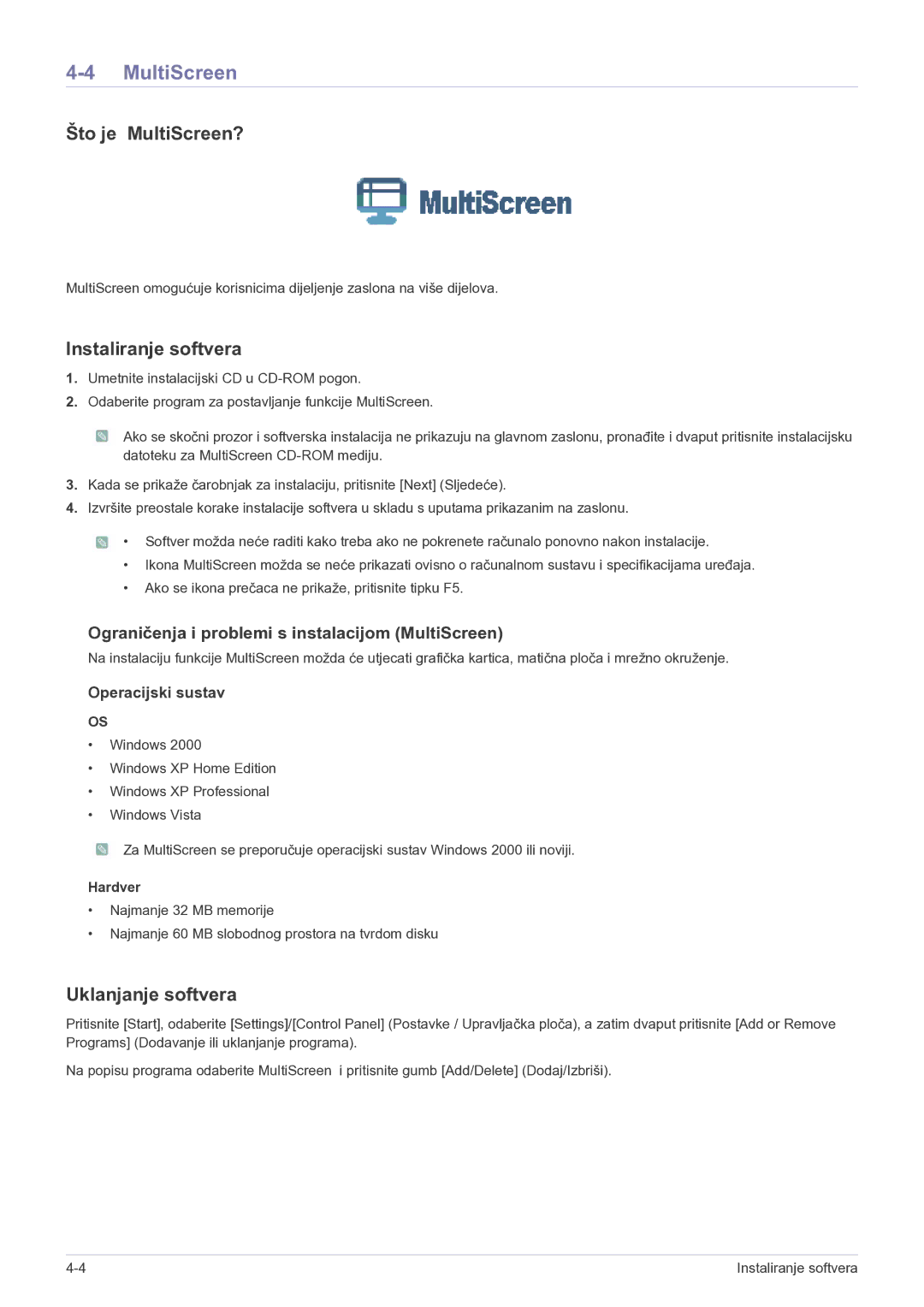 4-4 MultiScreen

Što je MultiScreen?

MultiScreen

MultiScreen omogućuje korisnicima dijeljenje zaslona na više dijelova.

Instaliranje softvera

1. Umetnite instalacijski CD u CD-ROM pogon.

2. Odaberite program za postavljanje funkcije MultiScreen.

Ako se skočni prozor i softverska instalacija ne prikazuju na glavnom zaslonu, pronađite i dvaput pritisnite instalacijsku datoteku za MultiScreen CD-ROM mediju.

3. Kada se prikaže čarobnjak za instalaciju, pritisnite [Next] (Sljedeće).

4. Izvršite preostale korake instalacije softvera u skladu s uputama prikazanim na zaslonu.

• Softver možda neće raditi kako treba ako ne pokrenete računalo ponovno nakon instalacije.

• Ikona MultiScreen možda se neće prikazati ovisno o računalnom sustavu i specifikacijama uređaja.

• Ako se ikona prečaca ne prikaže, pritisnite tipku F5.

Ograničenja i problemi s instalacijom (MultiScreen)

Na instalaciju funkcije MultiScreen možda će utjecati grafička kartica, matična ploča i mrežno okruženje.

Operacijski sustav

OS

• Windows 2000

• Windows XP Home Edition

• Windows XP Professional

• Windows Vista

Za MultiScreen se preporučuje operacijski sustav Windows 2000 ili noviji.

Hardver

• Najmanje 32 MB memorije

• Najmanje 60 MB slobodnog prostora na tvrdom disku

Uklanjanje softvera

Pritisnite [Start], odaberite [Settings]/[Control Panel] (Postavke / Upravljačka ploča), a zatim dvaput pritisnite [Add or Remove Programs] (Dodavanje ili uklanjanje programa).

Na popisu programa odaberite MultiScreen i pritisnite gumb [Add/Delete] (Dodaj/Izbriši).

4-4 Instaliranje softvera